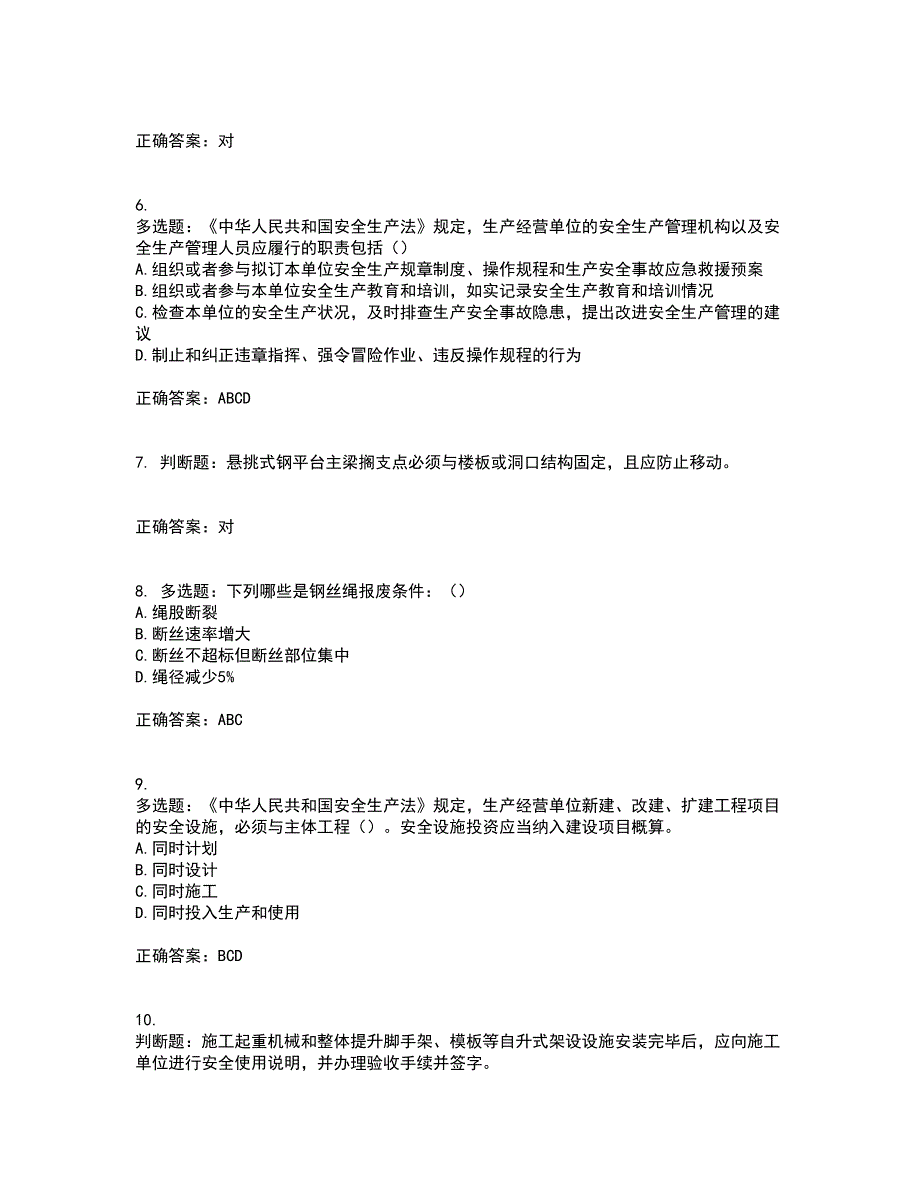 正确答案：对

6.
多选题：《中华人民共和国安全生产法》规定，生产经营单位的安全生产管理机构以及安全生产管理人员应履行的职责包括（）
A.组织或者参与拟订本单位安全生产规章制度、操作规程和生产安全事故应急救援预案
B.组织或者参与本单位安全生产教育和培训，如实记录安全生产教育和培训情况
C.检查本单位的安全生产状况，及时排查生产安全事故隐患，提出改进安全生产管理的建议
D.制止和纠正违章指挥、强令冒险作业、违反操作规程的行为

正确答案：ABCD

7. 判断题：悬挑式钢平台主梁搁支点必须与楼板或洞口结构固定，且应防止移动。

正确答案：对

8. 多选题：下列哪些是钢丝绳报废条件：（）
A.绳股断裂
B.断丝速率增大
C.断丝不超标但断丝部位集中
D.绳径减少5%

正确答案：ABC

9.
多选题：《中华人民共和国安全生产法》规定，生产经营单位新建、改建、扩建工程项目的安全设施，必须与主体工程（）。安全设施投资应当纳入建设项目概算。
A.同时计划
B.同时设计
C.同时施工
D.同时投入生产和使用

正确答案：BCD

10.
判断题：施工起重机械和整体提升脚手架、模板等自升式架设设施安装完毕后，应向施工单位进行安全使用说明，并办理验收手续并签字。